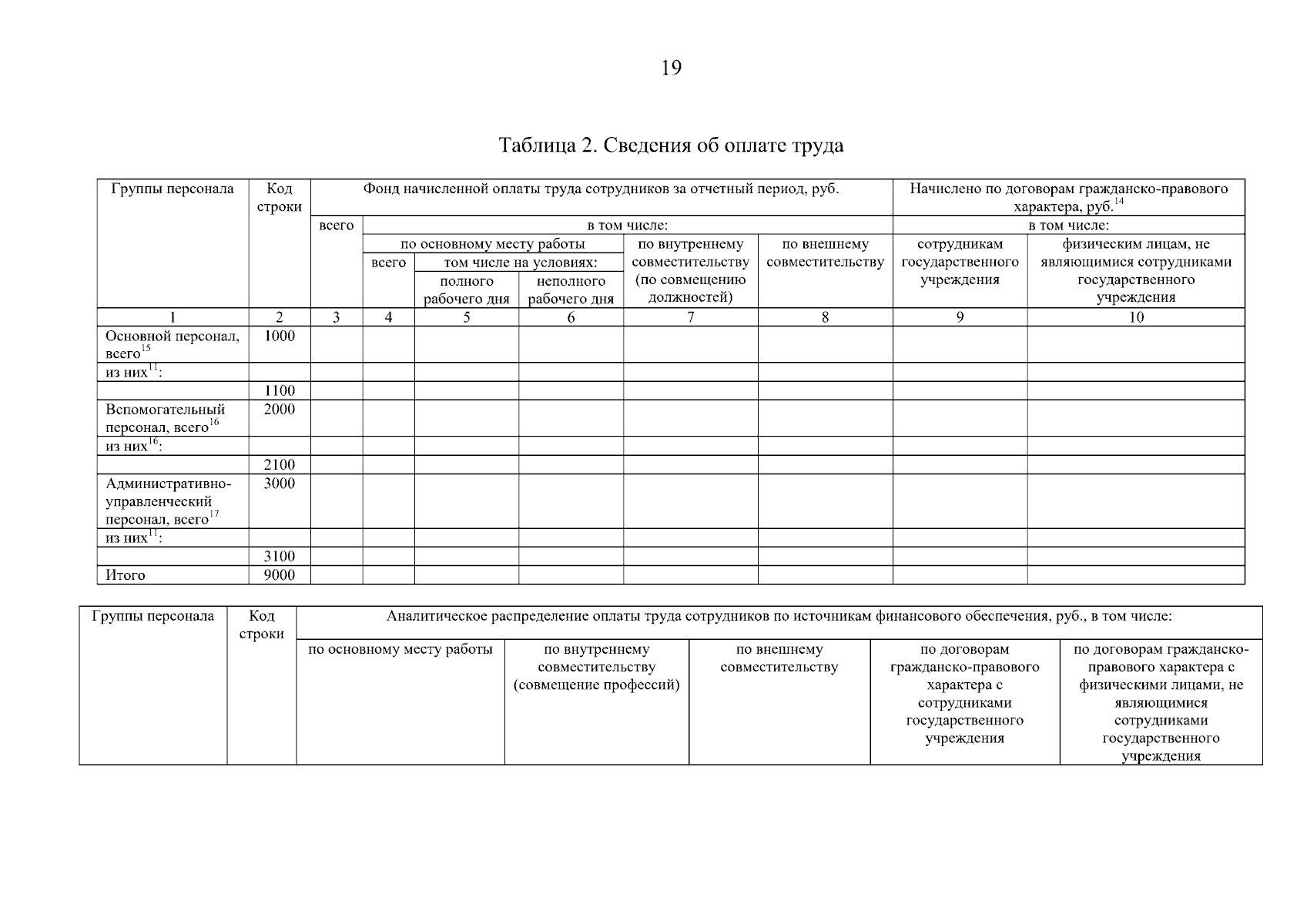 19

Таблица 2. Сведения об оплате труда

| Группы персонала | Код строки | Фонд начисленной оплаты труда сотрудников за отчетный период, руб. | | | | | | Начислено по договорам гражданско-правового характера, руб.$^{14}$ | |
|---|---|---|---|---|---|---|---|---|---|
| | | всего | в том числе: | | | | | в том числе: | |
| | | | по основному месту работы | | | по внутреннему совместительству (по совмещению должностей) | по внешнему совместительству | сотрудникам государственного учреждения | физическим лицам, не являющимися сотрудниками государственного учреждения |
| | | | всего | том числе на условиях: | | | | | |
| | | | | полного рабочего дня | неполного рабочего дня | | | | |
| 1 | 2 | 3 | 4 | 5 | 6 | 7 | 8 | 9 | 10 |
| Основной персонал, всего$^{15}$ | 1000 | | | | | | | | |
| из них$^{11}$: | | | | | | | | | |
| | 1100 | | | | | | | | |
| Вспомогательный персонал, всего$^{16}$ | 2000 | | | | | | | | |
| из них$^{16}$: | | | | | | | | | |
| | 2100 | | | | | | | | |
| Административно-управленческий персонал, всего$^{17}$ | 3000 | | | | | | | | |
| из них$^{11}$: | | | | | | | | | |
| | 3100 | | | | | | | | |
| Итого | 9000 | | | | | | | | |

| Группы персонала | Код строки | Аналитическое распределение оплаты труда сотрудников по источникам финансового обеспечения, руб., в том числе: | | | | |
|---|---|---|---|---|---|---|
| | | по основному месту работы | по внутреннему совместительству (совмещение профессий) | по внешнему совместительству | по договорам гражданско-правового характера с сотрудниками государственного учреждения | по договорам гражданско-правового характера с физическими лицами, не являющимися сотрудниками государственного учреждения |